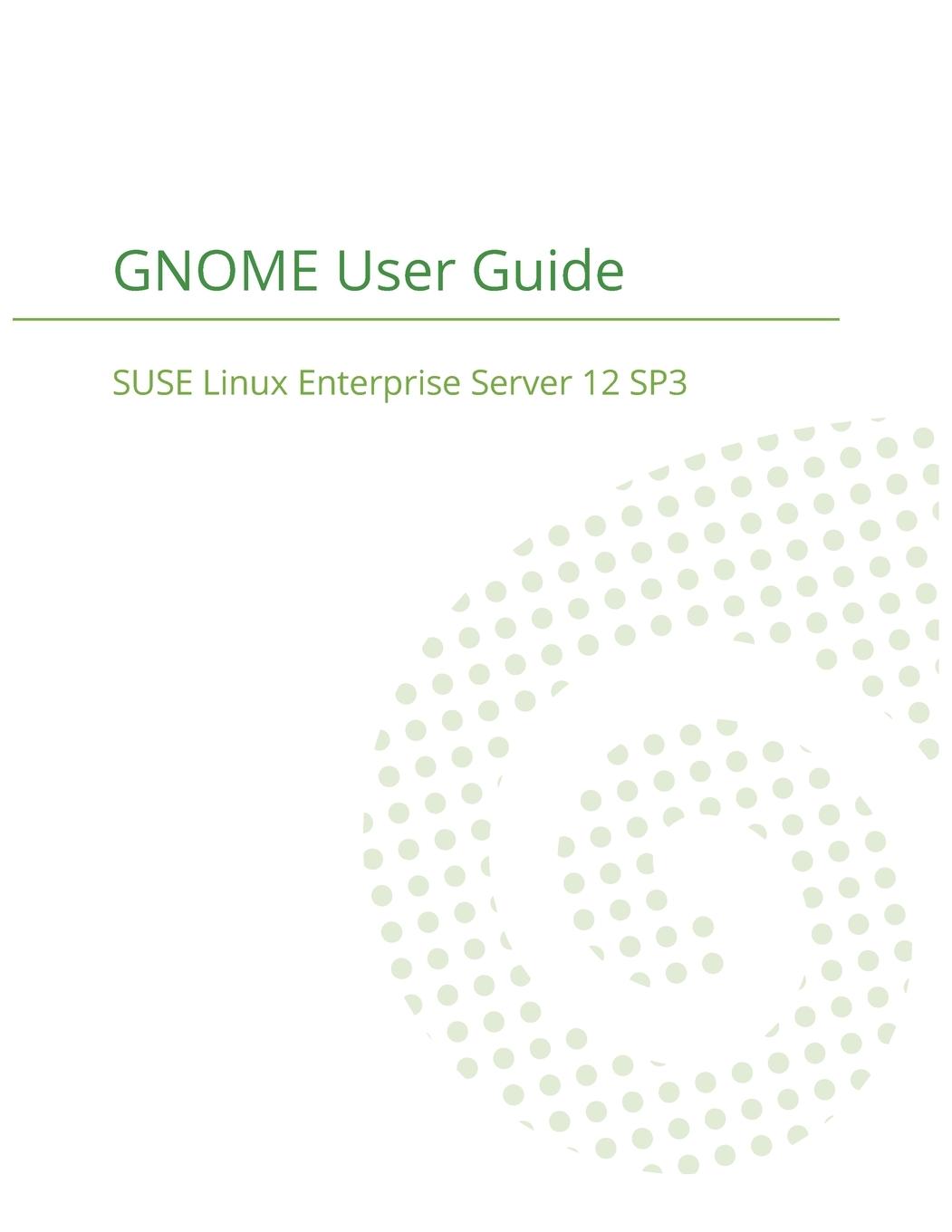 GNOME User Guide

SUSE Linux Enterprise Server 12 SP3